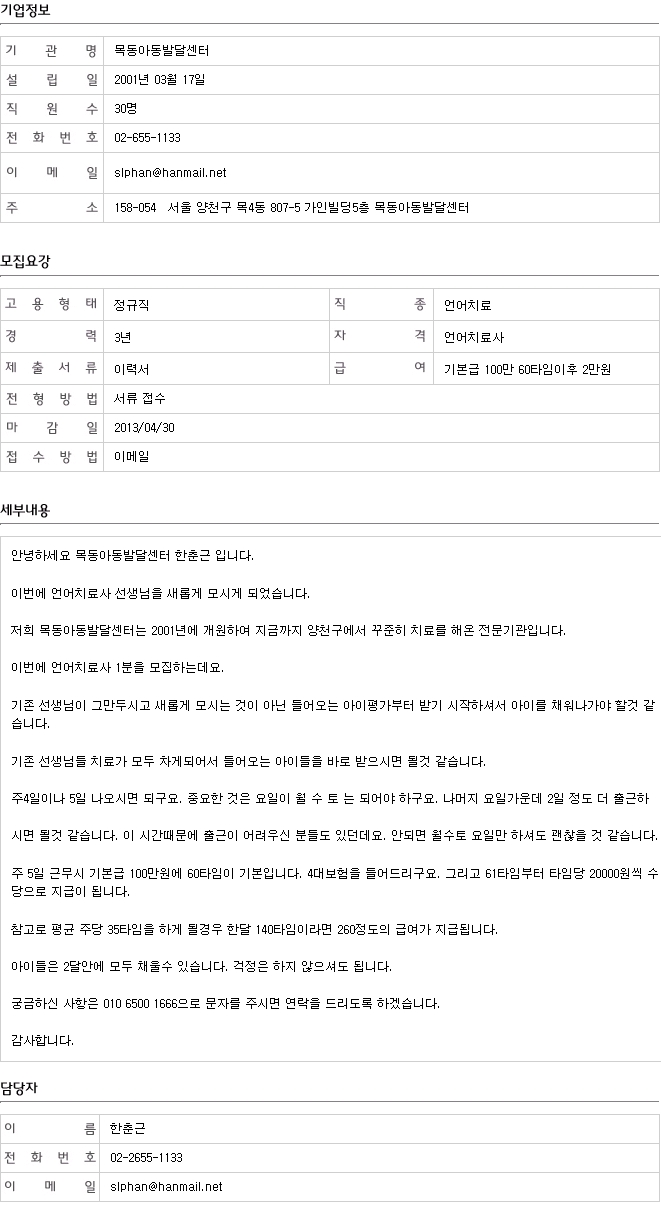 기업정보

| 기 관 명 | 목동아동발달센터 |
|---|---|
| 설 립 일 | 2001년 03월 17일 |
| 직 원 수 | 30명 |
| 전 화 번 호 | 02-655-1133 |
| 이 메 일 | slphan@hanmail.net |
| 주 소 | 158-054 서울 양천구 목4동 807-5 가인빌딩5층 목동아동발달센터 |

모집요강

| 고 용 형 태 | 정규직 | 직 종 | 언어치료 |
|---|---|---|---|
| 경 력 | 3년 | 자 격 | 언어치료사 |
| 제 출 서 류 | 이력서 | 급 여 | 기본급 100만 60타임이후 2만원 |
| 전 형 방 법 | 서류 접수 | | |
| 마 감 일 | 2013/04/30 | | |
| 접 수 방 법 | 이메일 | | |

세부내용

안녕하세요 목동아동발달센터 한춘근 입니다.

이번에 언어치료사 선생님을 새롭게 모시게 되었습니다.

저희 목동아동발달센터는 2001년에 개원하여 지금까지 양천구에서 꾸준히 치료를 해온 전문기관입니다.

이번에 언어치료사 1분을 모집하는데요.

기존 선생님이 그만두시고 새롭게 모시는 것이 아닌 들어오는 아이평가부터 받기 시작하셔서 아이를 채워나가야 할것 같습니다.

기존 선생님들 치료가 모두 차게되어서 들어오는 아이들을 바로 받으시면 될것 같습니다.

주4일이나 5일 나오시면 되구요. 중요한 것은 요일이 월 수 토 는 되어야 하구요. 나머지 요일가운데 2일 정도 더 출근하

시면 될것 같습니다. 이 시간때문에 출근이 어려우신 분들도 있던데요. 안되면 월수토 요일만 하셔도 괜찮을 것 같습니다.

주 5일 근무시 기본급 100만원에 60타임이 기본입니다. 4대보험을 들어드리구요. 그리고 61타임부터 타임당 20000원씩 수당으로 지급이 됩니다.

참고로 평균 주당 35타임을 하게 될경우 한달 140타임이라면 260정도의 급여가 지급됩니다.

아이들은 2달안에 모두 채울수 있습니다. 걱정은 하지 않으셔도 됩니다.

궁금하신 사항은 010 6500 1666으로 문자를 주시면 연락을 드리도록 하겠습니다.

감사합니다.

담당자

| 이 름 | 한춘근 |
|---|---|
| 전 화 번 호 | 02-2655-1133 |
| 이 메 일 | slphan@hanmail.net |